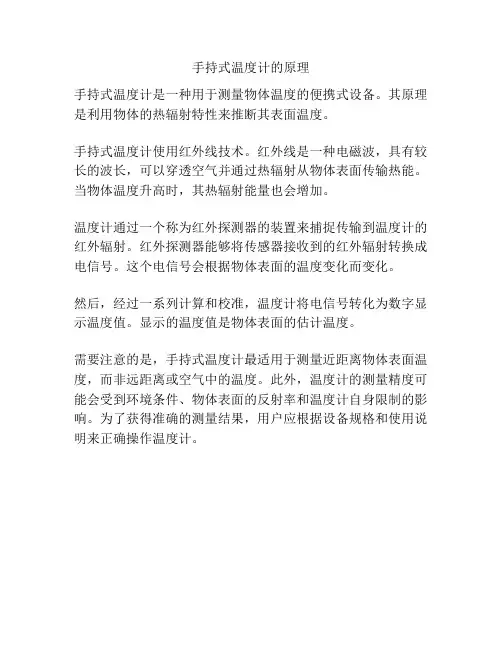 手持式温度计的原理

手持式温度计是一种用于测量物体温度的便携式设备。其原理是利用物体的热辐射特性来推断其表面温度。

手持式温度计使用红外线技术。红外线是一种电磁波，具有较长的波长，可以穿透空气并通过热辐射从物体表面传输热能。当物体温度升高时，其热辐射能量也会增加。

温度计通过一个称为红外探测器的装置来捕捉传输到温度计的红外辐射。红外探测器能够将传感器接收到的红外辐射转换成电信号。这个电信号会根据物体表面的温度变化而变化。

然后，经过一系列计算和校准，温度计将电信号转化为数字显示温度值。显示的温度值是物体表面的估计温度。

需要注意的是，手持式温度计最适用于测量近距离物体表面温度，而非远距离或空气中的温度。此外，温度计的测量精度可能会受到环境条件、物体表面的反射率和温度计自身限制的影响。为了获得准确的测量结果，用户应根据设备规格和使用说明来正确操作温度计。